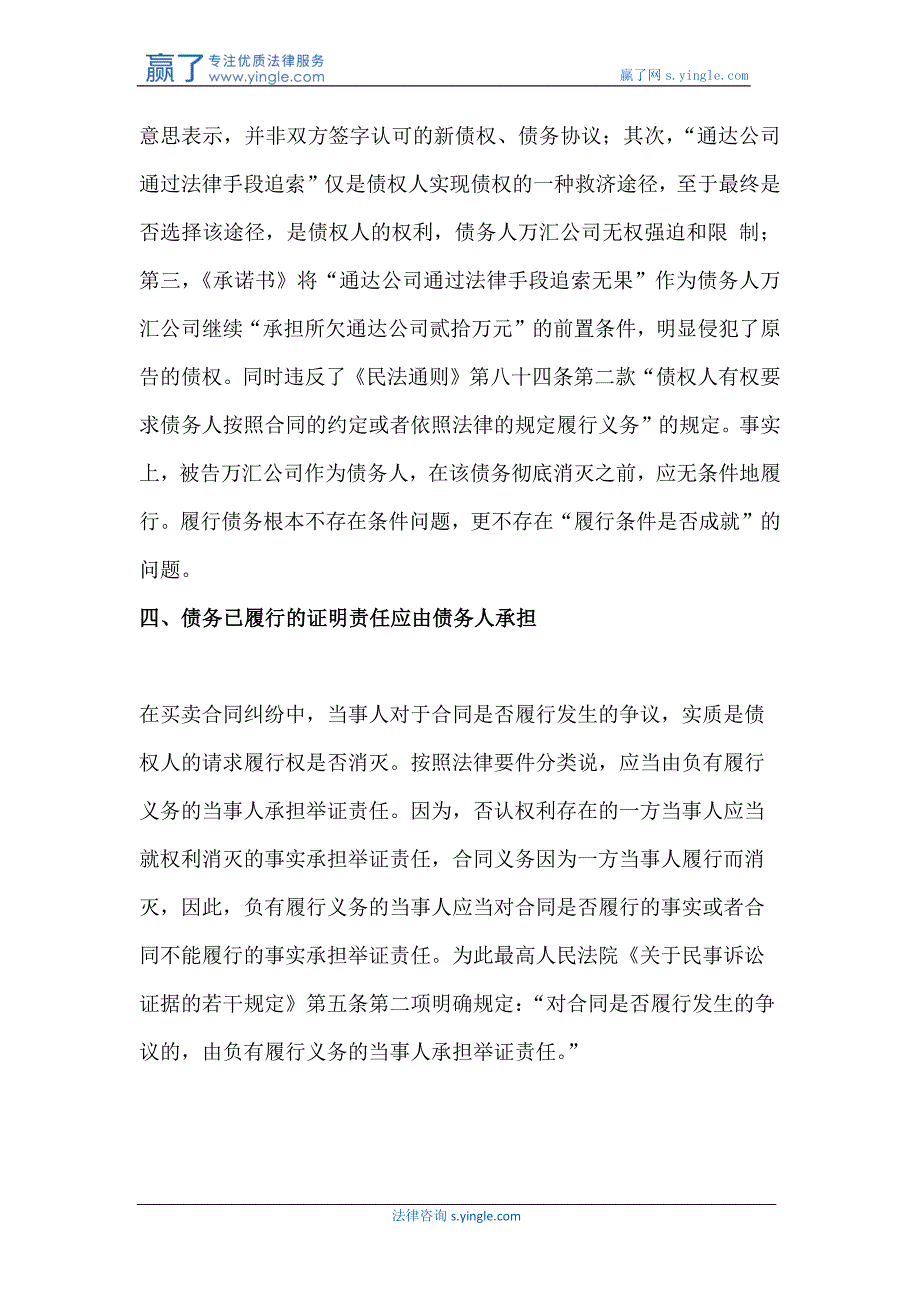 赢了 专注优质法律服务 www.yingle.com

赢了网 s.yingle.com

意思表示，并非双方签字认可的新债权、债务协议；其次，“通达公司通过法律手段追索”仅是债权人实现债权的一种救济途径，至于最终是否选择该途径，是债权人的权利，债务人万汇公司无权强迫和限 制；第三，《承诺书》将“通达公司通过法律手段追索无果”作为债务人万汇公司继续“承担所欠通达公司贰拾万元”的前置条件，明显侵犯了原告的债权。同时违反了《民法通则》第八十四条第二款“债权人有权要求债务人按照合同的约定或者依照法律的规定履行义务”的规定。事实上，被告万汇公司作为债务人，在该债务彻底消灭之前，应无条件地履行。履行债务根本不存在条件问题，更不存在“履行条件是否成就”的问题。

四、债务已履行的证明责任应由债务人承担

在买卖合同纠纷中，当事人对于合同是否履行发生的争议，实质是债权人的请求履行权是否消灭。按照法律要件分类说，应当由负有履行义务的当事人承担举证责任。因为，否认权利存在的一方当事人应当就权利消灭的事实承担举证责任，合同义务因为一方当事人履行而消灭，因此，负有履行义务的当事人应当对合同是否履行的事实或者合同不能履行的事实承担举证责任。为此最高人民法院《关于民事诉讼证据的若干规定》第五条第二项明确规定：“对合同是否履行发生的争议的，由负有履行义务的当事人承担举证责任。”

法律咨询 s.yingle.com